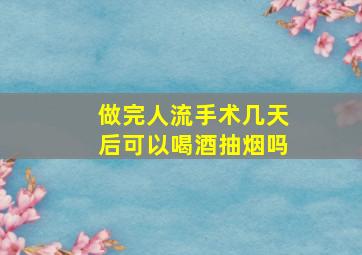 做完人流手术几天后可以喝酒抽烟吗